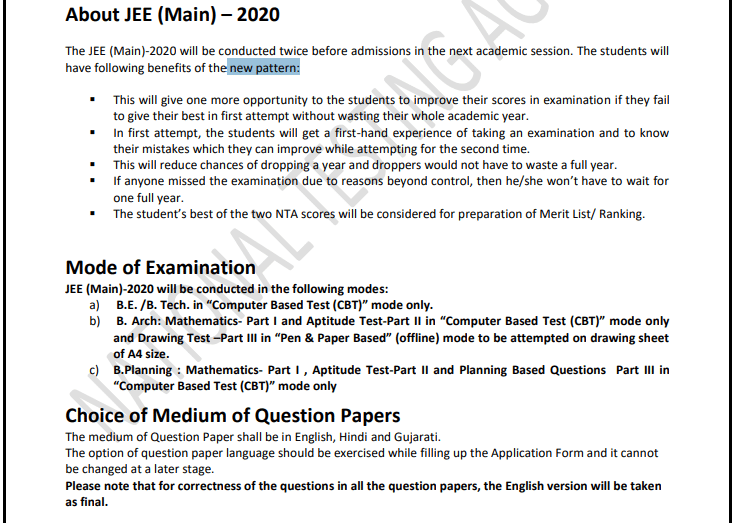 About JEE (Main) – 2020

The JEE (Main)-2020 will be conducted twice before admissions in the next academic session. The students will have following benefits of the new pattern:

▪ This will give one more opportunity to the students to improve their scores in examination if they fail to give their best in first attempt without wasting their whole academic year.
▪ In first attempt, the students will get a first-hand experience of taking an examination and to know their mistakes which they can improve while attempting for the second time.
▪ This will reduce chances of dropping a year and droppers would not have to waste a full year.
▪ If anyone missed the examination due to reasons beyond control, then he/she won't have to wait for one full year.
▪ The student's best of the two NTA scores will be considered for preparation of Merit List/ Ranking.

Mode of Examination
JEE (Main)-2020 will be conducted in the following modes:
a) B.E. /B. Tech. in "Computer Based Test (CBT)" mode only.
b) B. Arch: Mathematics- Part I and Aptitude Test-Part II in "Computer Based Test (CBT)" mode only and Drawing Test –Part III in "Pen & Paper Based" (offline) mode to be attempted on drawing sheet of A4 size.
c) B.Planning : Mathematics- Part I , Aptitude Test-Part II and Planning Based Questions Part III in "Computer Based Test (CBT)" mode only

Choice of Medium of Question Papers
The medium of Question Paper shall be in English, Hindi and Gujarati.
The option of question paper language should be exercised while filling up the Application Form and it cannot be changed at a later stage.
Please note that for correctness of the questions in all the question papers, the English version will be taken as final.

NATIONAL TESTING AG